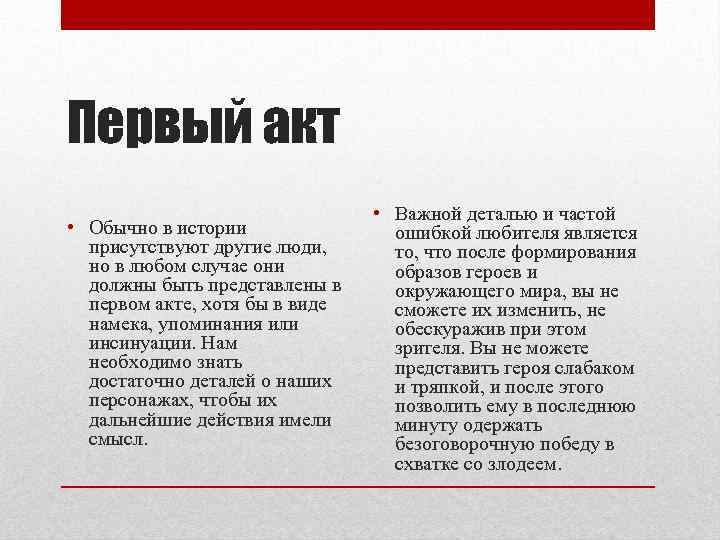 Первый акт

• Обычно в истории присутствуют другие люди, но в любом случае они должны быть представлены в первом акте, хотя бы в виде намека, упоминания или инсинуации. Нам необходимо знать достаточно деталей о наших персонажах, чтобы их дальнейшие действия имели смысл.

• Важной деталью и частой ошибкой любителя является то, что после формирования образов героев и окружающего мира, вы не сможете их изменить, не обескуражив при этом зрителя. Вы не можете представить героя слабаком и тряпкой, и после этого позволить ему в последнюю минуту одержать безоговорочную победу в схватке со злодеем.